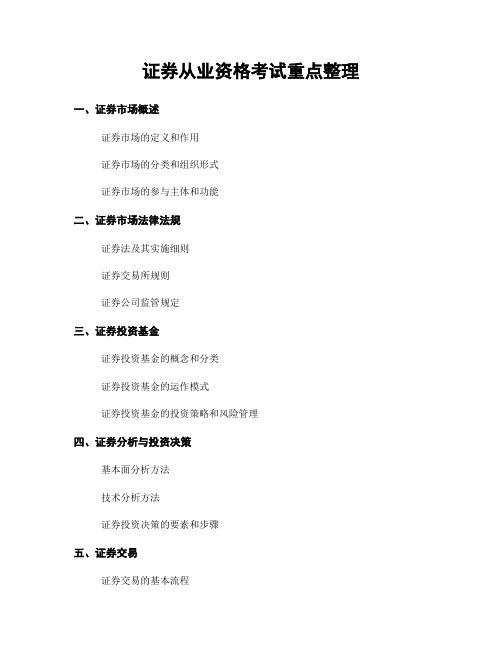 证券从业资格考试重点整理

一、证券市场概述

证券市场的定义和作用

证券市场的分类和组织形式

证券市场的参与主体和功能

二、证券市场法律法规

证券法及其实施细则

证券交易所规则

证券公司监管规定

三、证券投资基金

证券投资基金的概念和分类

证券投资基金的运作模式

证券投资基金的投资策略和风险管理

四、证券分析与投资决策

基本面分析方法

技术分析方法

证券投资决策的要素和步骤

五、证券交易

证券交易的基本流程